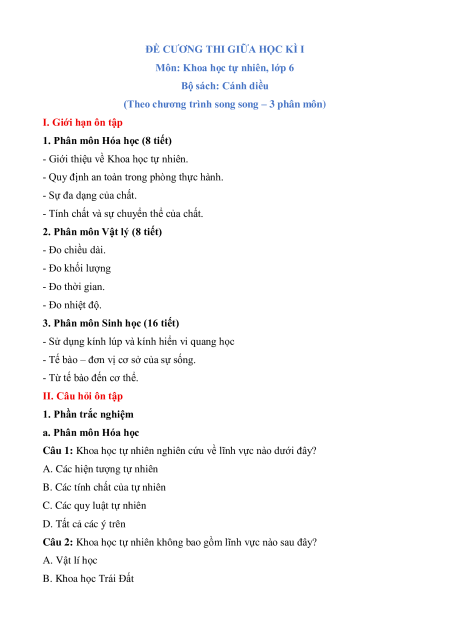 ĐỀ CƯƠNG THI GIỮA HỌC KÌ I
Môn: Khoa học tự nhiên, lớp 6
Bộ sách: Cánh diều
(Theo chương trình song song – 3 phân môn)

I. Giới hạn ôn tập

1. Phân môn Hóa học (8 tiết)

- Giới thiệu về Khoa học tự nhiên.

- Quy định an toàn trong phòng thực hành.

- Sự đa dạng của chất.

- Tính chất và sự chuyển thể của chất.

2. Phân môn Vật lý (8 tiết)

- Đo chiều dài.

- Đo khối lượng

- Đo thời gian.

- Đo nhiệt độ.

3. Phân môn Sinh học (16 tiết)

- Sử dụng kính lúp và kính hiển vi quang học

- Tế bào – đơn vị cơ sở của sự sống.

- Từ tế bào đến cơ thể.

II. Câu hỏi ôn tập

1. Phần trắc nghiệm

a. Phân môn Hóa học

Câu 1: Khoa học tự nhiên nghiên cứu về lĩnh vực nào dưới đây?

A. Các hiện tượng tự nhiên

B. Các tính chất của tự nhiên

C. Các quy luật tự nhiên

D. Tất cả các ý trên

Câu 2: Khoa học tự nhiên không bao gồm lĩnh vực nào sau đây?

A. Vật lí học

B. Khoa học Trái Đất